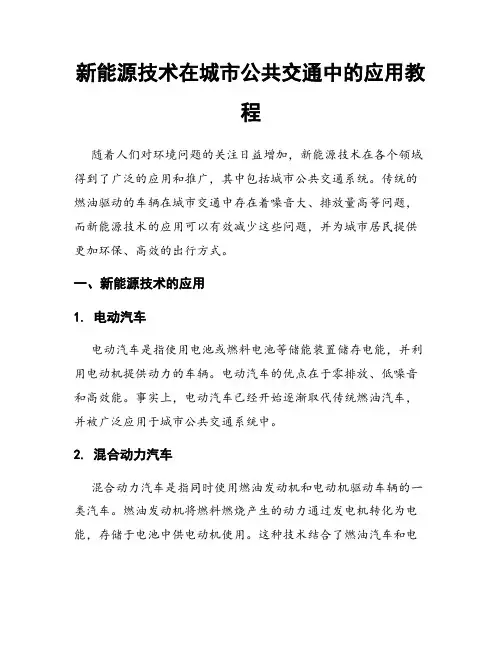 新能源技术在城市公共交通中的应用教程

随着人们对环境问题的关注日益增加，新能源技术在各个领域得到了广泛的应用和推广，其中包括城市公共交通系统。传统的燃油驱动的车辆在城市交通中存在着噪音大、排放量高等问题，而新能源技术的应用可以有效减少这些问题，并为城市居民提供更加环保、高效的出行方式。

一、新能源技术的应用

1. 电动汽车

电动汽车是指使用电池或燃料电池等储能装置储存电能，并利用电动机提供动力的车辆。电动汽车的优点在于零排放、低噪音和高效能。事实上，电动汽车已经开始逐渐取代传统燃油汽车，并被广泛应用于城市公共交通系统中。

2. 混合动力汽车

混合动力汽车是指同时使用燃油发动机和电动机驱动车辆的一类汽车。燃油发动机将燃料燃烧产生的动力通过发电机转化为电能，存储于电池中供电动机使用。这种技术结合了燃油汽车和电